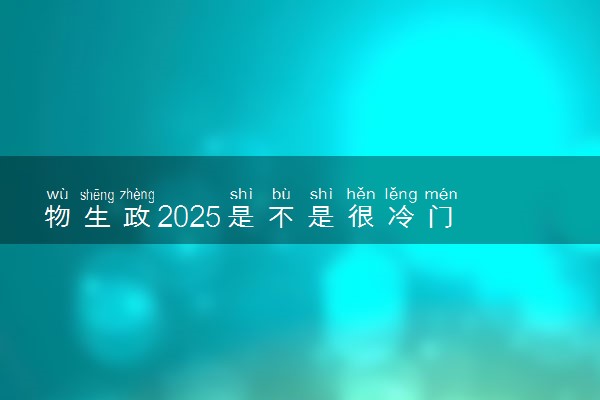 wù shēng zhèng shì bù shì hěn lěng mén
物生政2025是不是很冷门